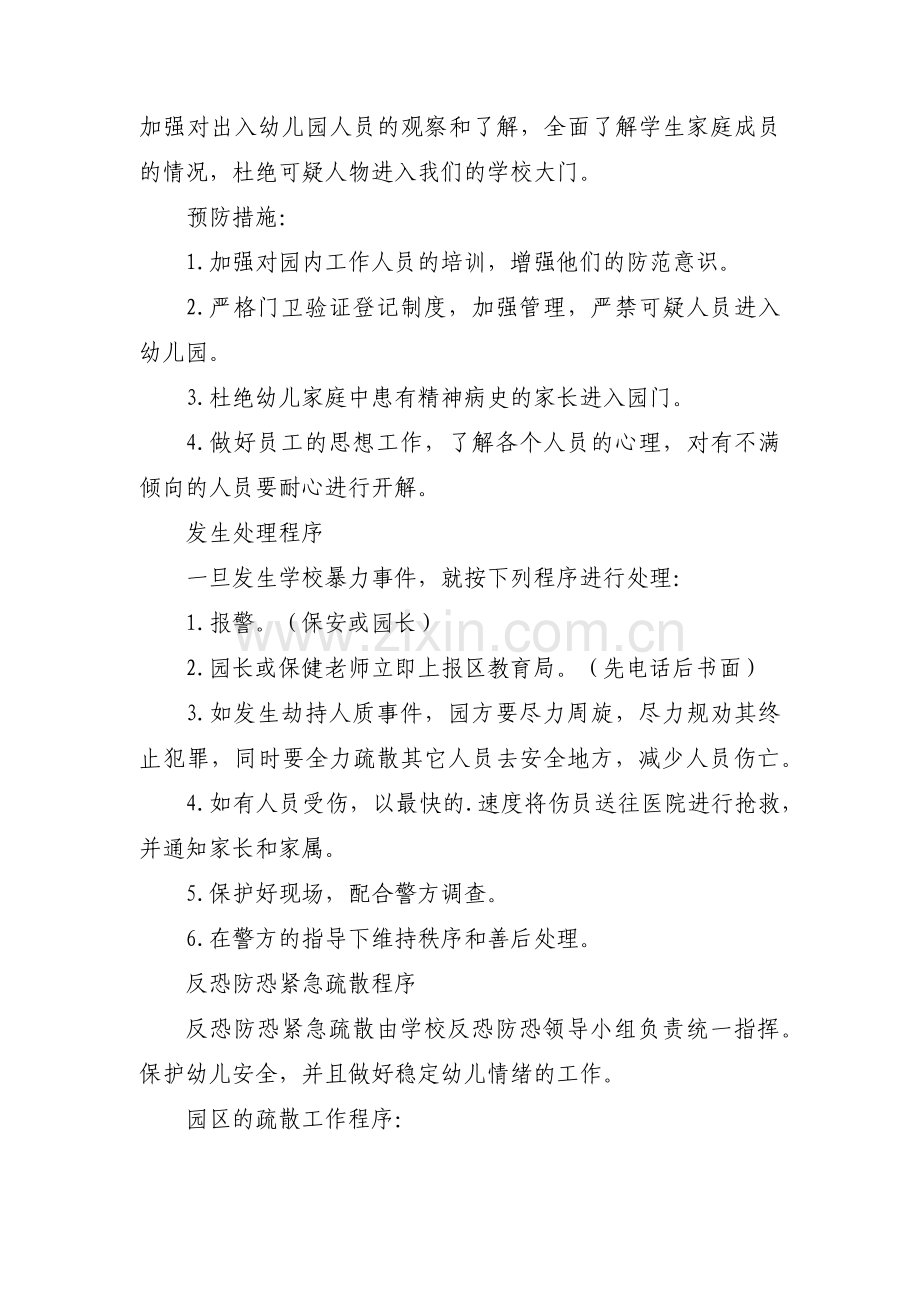 加强对出入幼儿园人员的观察和了解，全面了解学生家庭成员的情况，杜绝可疑人物进入我们的学校大门。

预防措施:

1.加强对园内工作人员的培训，增强他们的防范意识。

2.严格门卫验证登记制度，加强管理，严禁可疑人员进入幼儿园。

3.杜绝幼儿家庭中患有精神病史的家长进入园门。

4.做好员工的思想工作，了解各个人员的心理，对有不满倾向的人员要耐心进行开解。

发生处理程序

一旦发生学校暴力事件，就按下列程序进行处理:

1.报警。（保安或园长）

2.园长或保健老师立即上报区教育局。（先电话后书面）

3.如发生劫持人质事件，园方要尽力周旋，尽力规劝其终止犯罪，同时要全力疏散其它人员去安全地方，减少人员伤亡。

4.如有人员受伤，以最快的.速度将伤员送往医院进行抢救，并通知家长和家属。

5.保护好现场，配合警方调查。

6.在警方的指导下维持秩序和善后处理。

反恐防恐紧急疏散程序

反恐防恐紧急疏散由学校反恐防恐领导小组负责统一指挥。保护幼儿安全，并且做好稳定幼儿情绪的工作。

园区的疏散工作程序:

www.zixin.com.cn